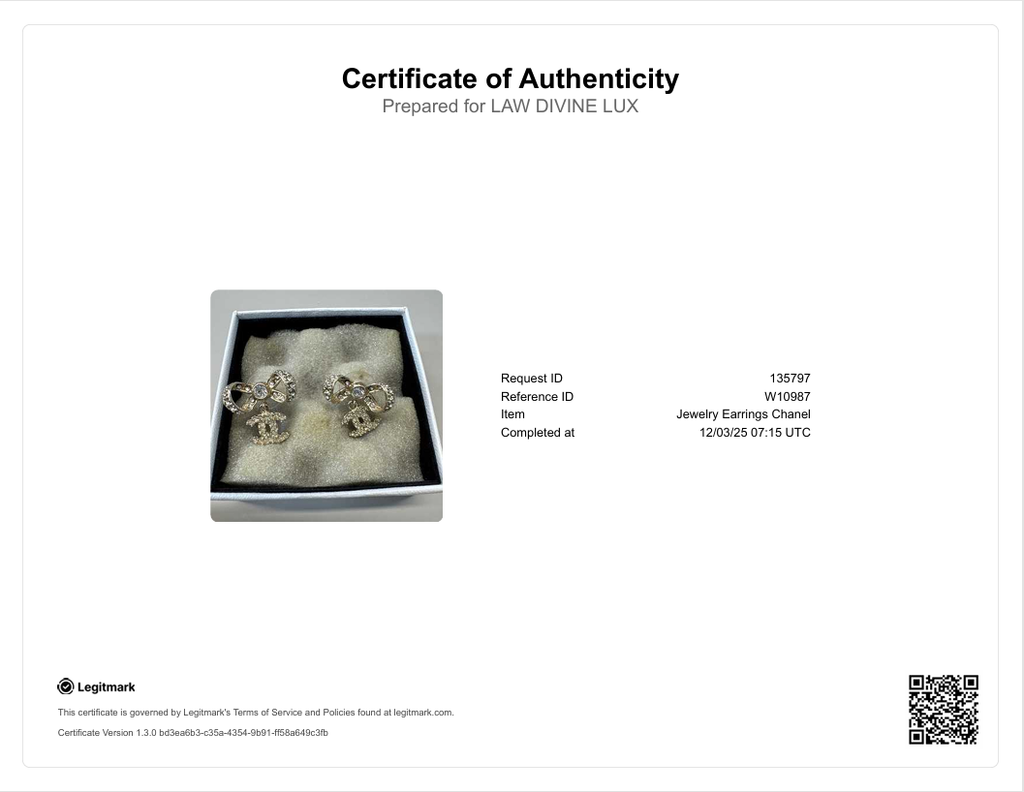 Certificate of Authenticity
Prepared for LAW DIVINE LUX

Request ID 135797
Reference ID W10987
Item Jewelry Earrings Chanel
Completed at 12/03/25 07:15 UTC

Legitmark

This certificate is governed by Legitmark's Terms of Service and Policies found at legitmark.com.

Certificate Version 1.3.0 bd3ea6b3-c35a-4354-9b91-ff58a649c3fb